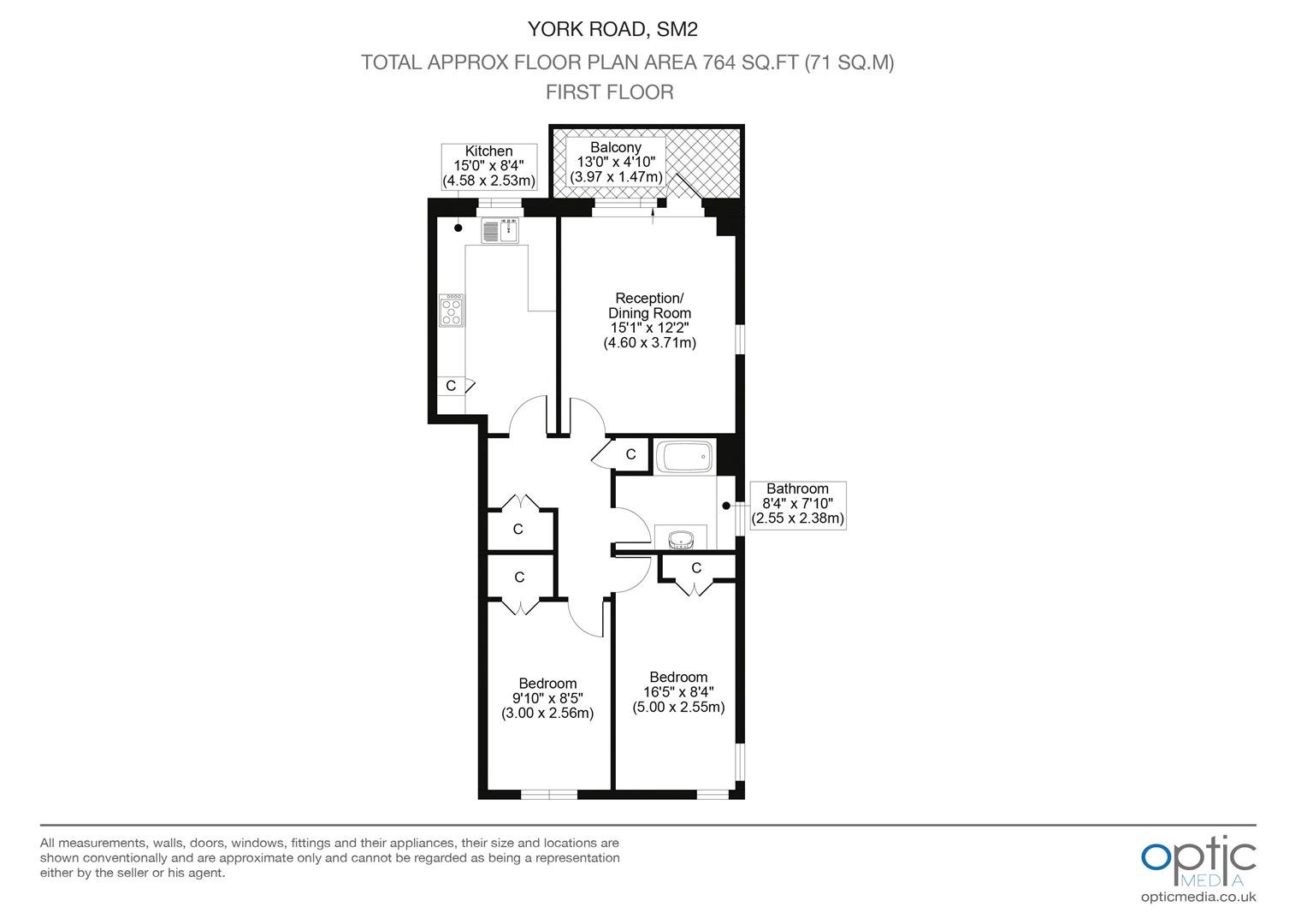 YORK ROAD, SM2
TOTAL APPROX FLOOR PLAN AREA 764 SQ.FT (71 SQ.M)
FIRST FLOOR

Kitchen
15'0" x 8'4"
(4.58 x 2.53m)

Balcony
13'0" x 4'10"
(3.97 x 1.47m)

Reception/
Dining Room
15'1" x 12'2"
(4.60 x 3.71m)

C

C

Bathroom
8'4" x 7'10"
(2.55 x 2.38m)

C

C

C

Bedroom
9'10" x 8'5"
(3.00 x 2.56m)

Bedroom
16'5" x 8'4"
(5.00 x 2.55m)

All measurements, walls, doors, windows, fittings and their appliances, their size and locations are shown conventionally and are approximate only and cannot be regarded as being a representation either by the seller or his agent.

optic
MEDIA
opticmedia.co.uk